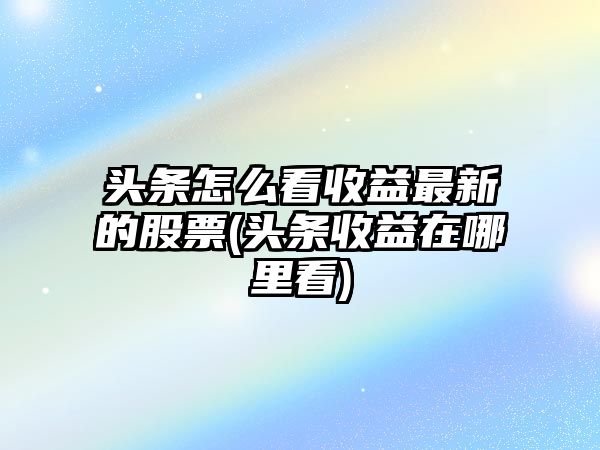 头条怎么看收益最新的股票(头条收益在哪里看)